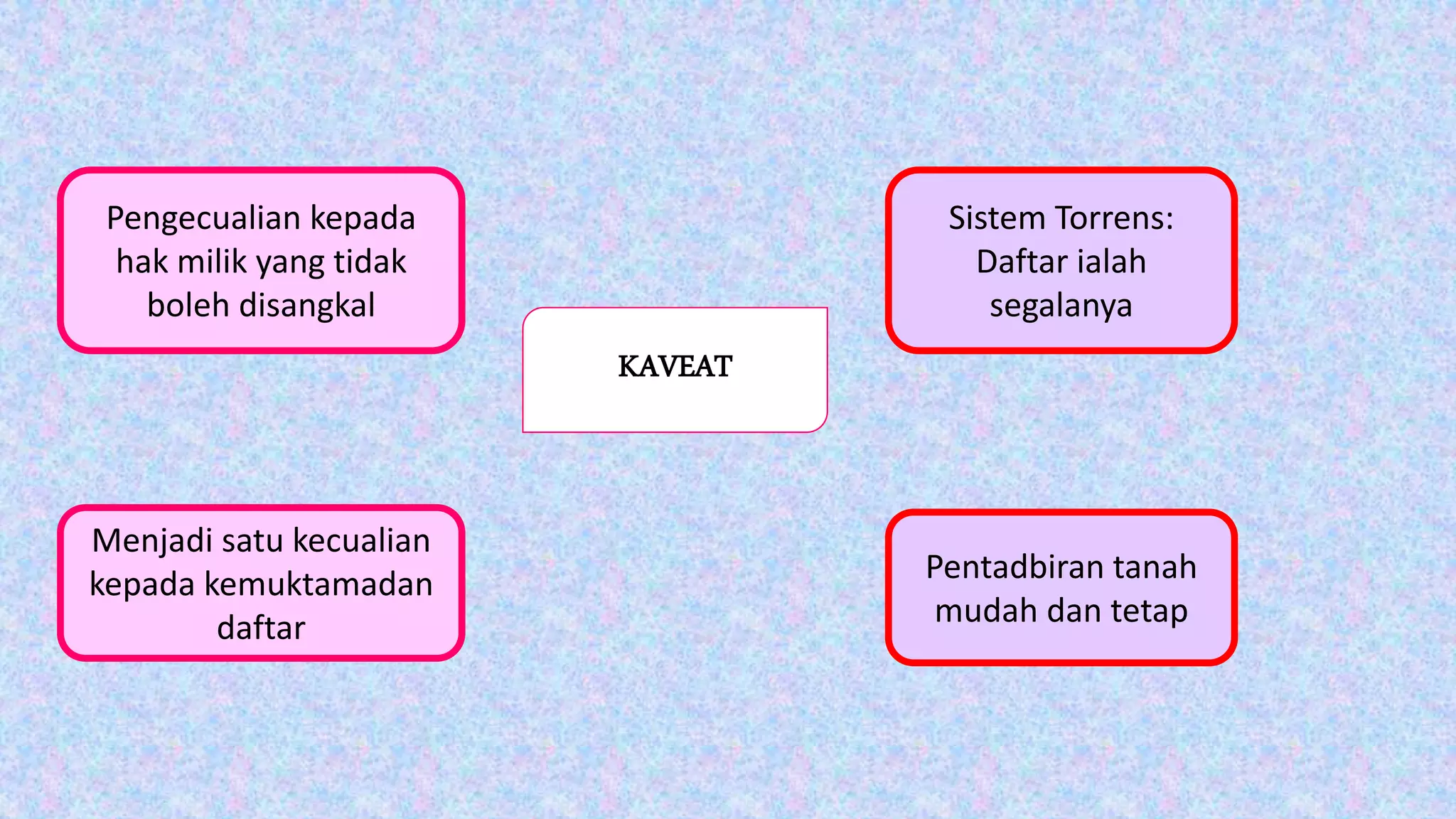 Pengecualian kepada hak milik yang tidak boleh disangkal

Sistem Torrens: Daftar ialah segalanya

KAVEAT

Menjadi satu kecualian kepada kemuktamadan daftar

Pentadbiran tanah mudah dan tetap